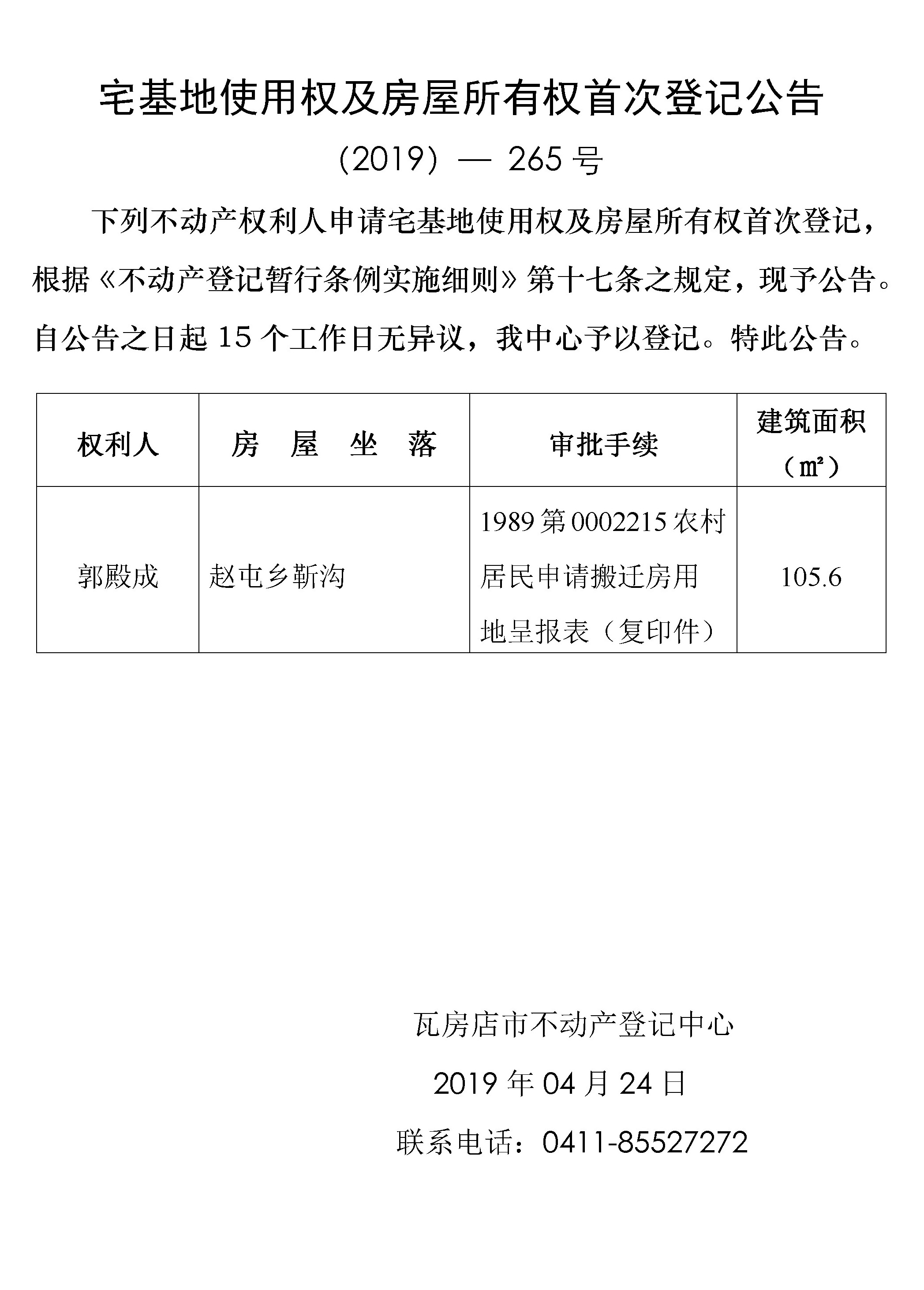 宅基地使用权及房屋所有权首次登记公告

（2019）— 265 号

下列不动产权利人申请宅基地使用权及房屋所有权首次登记，根据《不动产登记暂行条例实施细则》第十七条之规定，现予公告。自公告之日起 15 个工作日无异议，我中心予以登记。特此公告。

| 权利人 | 房 屋 坐 落 | 审批手续 | 建筑面积（㎡） |
|---|---|---|---|
| 郭殿成 | 赵屯乡靳沟 | 1989 第 0002215 农村居民申请搬迁房用地呈报表（复印件） | 105.6 |

瓦房店市不动产登记中心

2019 年 04 月 24 日

联系电话：0411-85527272